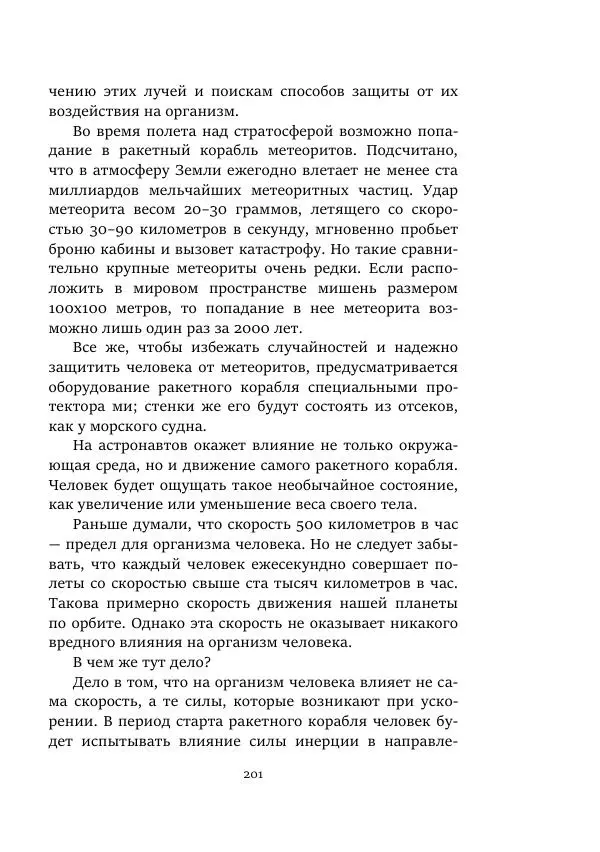 чению этих лучей и поискам способов защиты от их воздействия на организм.

Во время полета над стратосферой возможно попадание в ракетный корабль метеоритов. Подсчитано, что в атмосферу Земли ежегодно влетает не менее ста миллиардов мельчайших метеоритных частиц. Удар метеорита весом 20–30 граммов, летящего со скоростью 30–90 километров в секунду, мгновенно пробьет броню кабины и вызовет катастрофу. Но такие сравнительно крупные метеориты очень редки. Если расположить в мировом пространстве мишень размером 100х100 метров, то попадание в нее метеорита возможно лишь один раз за 2000 лет.

Все же, чтобы избежать случайностей и надежно защитить человека от метеоритов, предусматривается оборудование ракетного корабля специальными протектора ми; стенки же его будут состоять из отсеков, как у морского судна.

На астронавтов окажет влияние не только окружающая среда, но и движение самого ракетного корабля. Человек будет ощущать такое необычайное состояние, как увеличение или уменьшение веса своего тела.

Раньше думали, что скорость 500 километров в час — предел для организма человека. Но не следует забывать, что каждый человек ежесекундно совершает полеты со скоростью свыше ста тысяч километров в час. Такова примерно скорость движения нашей планеты по орбите. Однако эта скорость не оказывает никакого вредного влияния на организм человека.

В чем же тут дело?

Дело в том, что на организм человека влияет не сама скорость, а те силы, которые возникают при ускорении. В период старта ракетного корабля человек будет испытывать влияние силы инерции в направле-

201